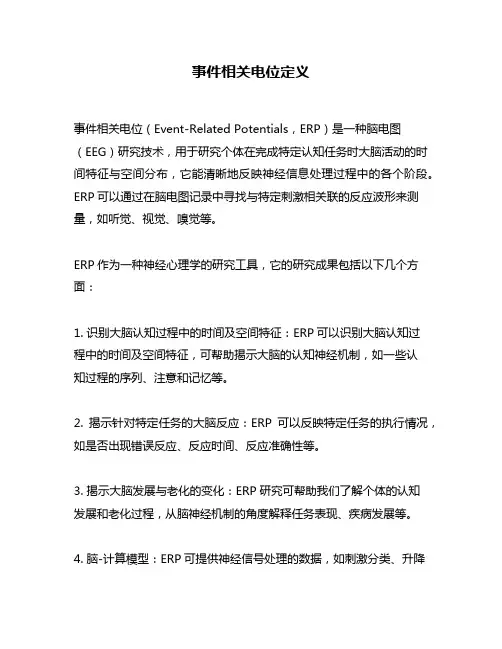 事件相关电位定义

事件相关电位（Event-Related Potentials，ERP）是一种脑电图（EEG）研究技术，用于研究个体在完成特定认知任务时大脑活动的时间特征与空间分布，它能清晰地反映神经信息处理过程中的各个阶段。ERP 可以通过在脑电图记录中寻找与特定刺激相关联的反应波形来测量，如听觉、视觉、嗅觉等。

ERP 作为一种神经心理学的研究工具，它的研究成果包括以下几个方面：

1. 识别大脑认知过程中的时间及空间特征：ERP 可以识别大脑认知过程中的时间及空间特征，可帮助揭示大脑的认知神经机制，如一些认知过程的序列、注意和记忆等。

2. 揭示针对特定任务的大脑反应：ERP 可以反映特定任务的执行情况，如是否出现错误反应、反应时间、反应准确性等。

3. 揭示大脑发展与老化的变化：ERP 研究可帮助我们了解个体的认知发展和老化过程，从脑神经机制的角度解释任务表现、疾病发展等。

4. 脑-计算模型：ERP 可提供神经信号处理的数据，如刺激分类、升降